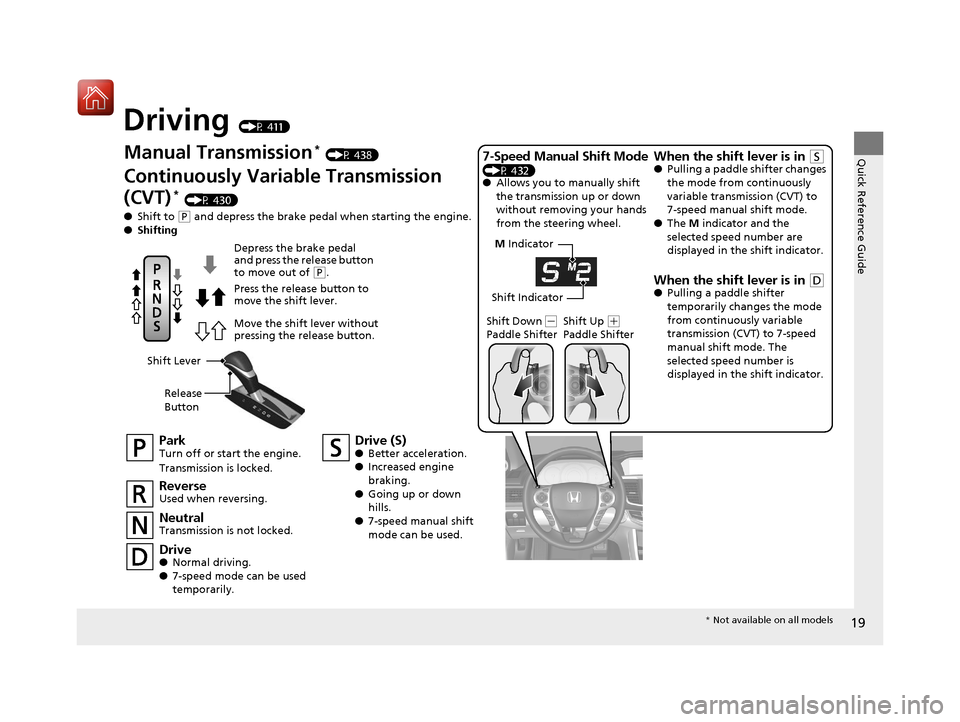 Driving (P. 411)

Manual Transmission* (P. 438)

Continuously Variable Transmission (CVT)* (P. 430)

● Shift to P and depress the brake pedal when starting the engine.
● Shifting

P
R
N
D
S

Depress the brake pedal and press the release button to move out of P.

Press the release button to move the shift lever.

Move the shift lever without pressing the release button.

Shift Lever

Release Button

P Park
Turn off or start the engine. Transmission is locked.

R Reverse
Used when reversing.

N Neutral
Transmission is not locked.

D Drive
● Normal driving.
● 7-speed mode can be used temporarily.

S Drive (S)
● Better acceleration.
● Increased engine braking.
● Going up or down hills.
● 7-speed manual shift mode can be used.

7-Speed Manual Shift Mode (P. 432)
● Allows you to manually shift the transmission up or down without removing your hands from the steering wheel.

M Indicator

S M 2

Shift Indicator

Shift Down − Paddle Shifter

Shift Up + Paddle Shifter

When the shift lever is in S
● Pulling a paddle shifter changes the mode from continuously variable transmission (CVT) to 7-speed manual shift mode.
● The M indicator and the selected speed number are displayed in the shift indicator.

When the shift lever is in D
● Pulling a paddle shifter temporarily changes the mode from continuously variable transmission (CVT) to 7-speed manual shift mode. The selected speed number is displayed in the shift indicator.

Quick Reference Guide

19

* Not available on all models

carmanualsonline.info